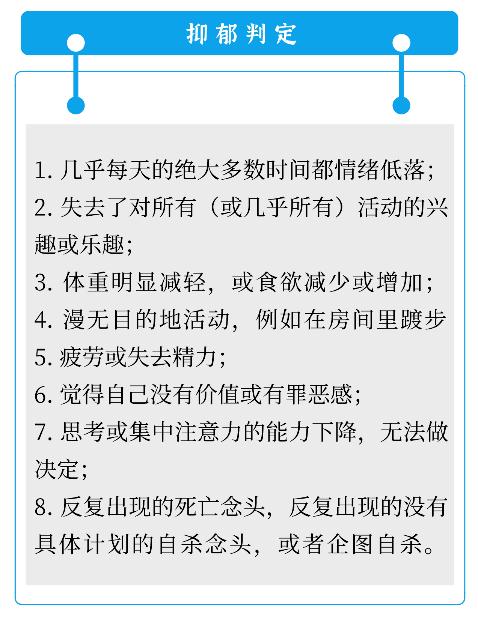 抑郁判定

1. 几乎每天的绝大多数时间都情绪低落；
2. 失去了对所有（或几乎所有）活动的兴趣或乐趣；
3. 体重明显减轻，或食欲减少或增加；
4. 漫无目的地活动，例如在房间里踱步
5. 疲劳或失去精力；
6. 觉得自己没有价值或有罪恶感；
7. 思考或集中注意力的能力下降，无法做决定；
8. 反复出现的死亡念头，反复出现的没有具体计划的自杀念头，或者企图自杀。